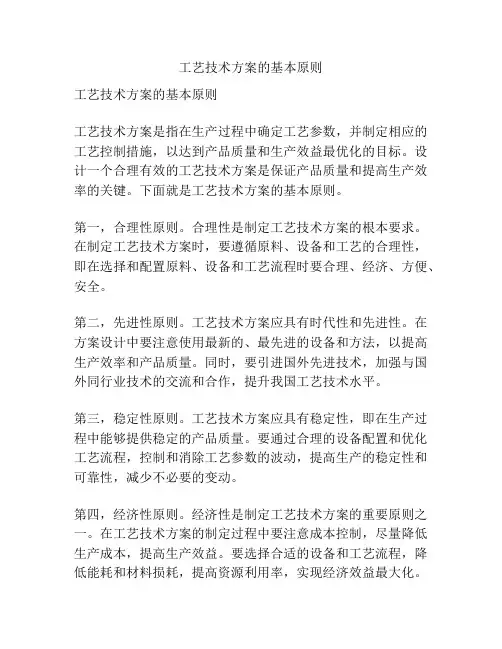 工艺技术方案的基本原则

工艺技术方案的基本原则

工艺技术方案是指在生产过程中确定工艺参数，并制定相应的工艺控制措施，以达到产品质量和生产效益最优化的目标。设计一个合理有效的工艺技术方案是保证产品质量和提高生产效率的关键。下面就是工艺技术方案的基本原则。

第一，合理性原则。合理性是制定工艺技术方案的根本要求。在制定工艺技术方案时，要遵循原料、设备和工艺的合理性，即在选择和配置原料、设备和工艺流程时要合理、经济、方便、安全。

第二，先进性原则。工艺技术方案应具有时代性和先进性。在方案设计中要注意使用最新的、最先进的设备和方法，以提高生产效率和产品质量。同时，要引进国外先进技术，加强与国外同行业技术的交流和合作，提升我国工艺技术水平。

第三，稳定性原则。工艺技术方案应具有稳定性，即在生产过程中能够提供稳定的产品质量。要通过合理的设备配置和优化工艺流程，控制和消除工艺参数的波动，提高生产的稳定性和可靠性，减少不必要的变动。

第四，经济性原则。经济性是制定工艺技术方案的重要原则之一。在工艺技术方案的制定过程中要注意成本控制，尽量降低生产成本，提高生产效益。要选择合适的设备和工艺流程，降低能耗和材料损耗，提高资源利用率，实现经济效益最大化。